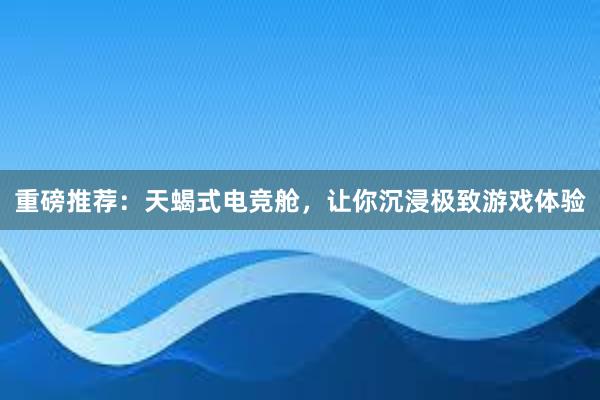 重磅推荐：天蝎式电竞舱，让你沉浸极致游戏体验